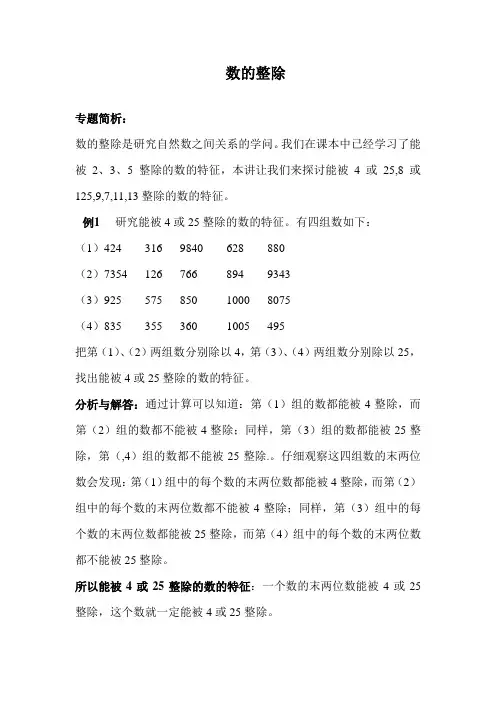 数的整除

专题简析：

数的整除是研究自然数之间关系的学问。我们在课本中已经学习了能被 2、3、5 整除的数的特征，本讲让我们来探讨能被 4 或 25,8 或 125,9,7,11,13 整除的数的特征。

例1　研究能被 4 或 25 整除的数的特征。有四组数如下：

（1）424　316　9840　628　880

（2）7354　126　766　894　9343

（3）925　575　850　1000　8075

（4）835　355　360　1005　495

把第（1）、（2）两组数分别除以 4，第（3）、（4）两组数分别除以 25，找出能被 4 或 25 整除的数的特征。

分析与解答：通过计算可以知道：第（1）组的数都能被 4 整除，而第（2）组的数都不能被 4 整除；同样，第（3）组的数都能被 25 整除，第（,4）组的数都不能被 25 整除.。仔细观察这四组数的末两位数会发现：第（1）组中的每个数的末两位数都能被 4 整除，而第（2）组中的每个数的末两位数都不能被 4 整除；同样，第（3）组中的每个数的末两位数都能被 25 整除，而第（4）组中的每个数的末两位数都不能被 25 整除。

所以能被 4 或 25 整除的数的特征：一个数的末两位数能被 4 或 25 整除，这个数就一定能被 4 或 25 整除。